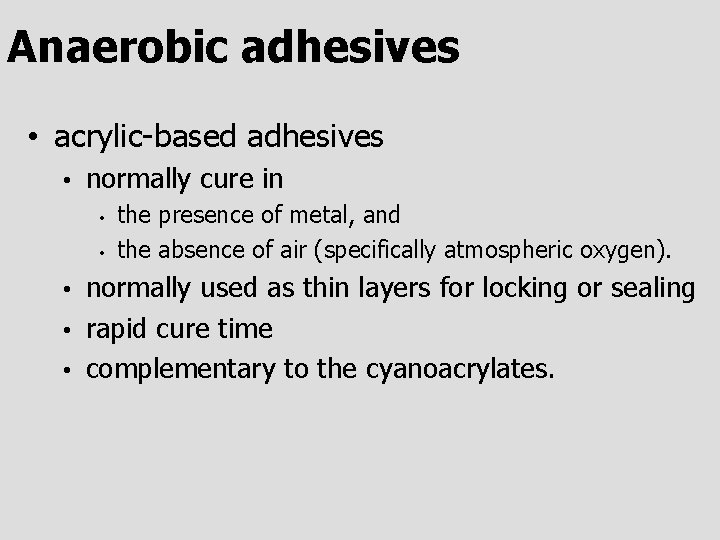 Anaerobic adhesives

• acrylic-based adhesives
  • normally cure in
    • the presence of metal, and
    • the absence of air (specifically atmospheric oxygen).
  • normally used as thin layers for locking or sealing
  • rapid cure time
  • complementary to the cyanoacrylates.